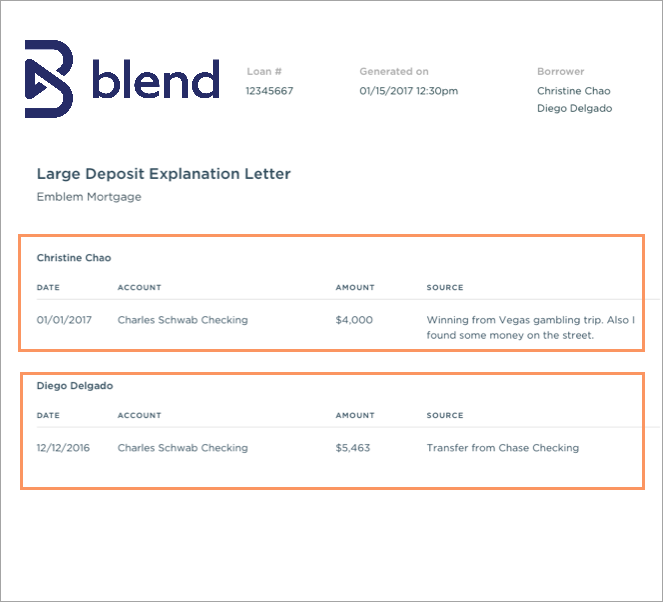 blend

Loan #
12345667

Generated on
01/15/2017 12:30pm

Borrower
Christine Chao
Diego Delgado

Large Deposit Explanation Letter
Emblem Mortgage

Christine Chao

| DATE | ACCOUNT | AMOUNT | SOURCE |
|---|---|---|---|
| 01/01/2017 | Charles Schwab Checking | $4,000 | Winning from Vegas gambling trip. Also I found some money on the street. |

Diego Delgado

| DATE | ACCOUNT | AMOUNT | SOURCE |
|---|---|---|---|
| 12/12/2016 | Charles Schwab Checking | $5,463 | Transfer from Chase Checking |